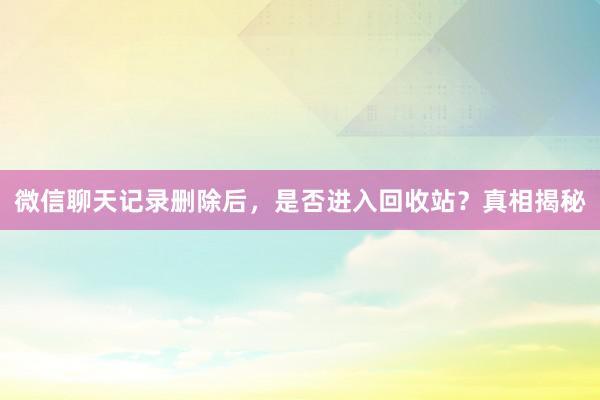 微信聊天记录删除后，是否进入回收站？真相揭秘